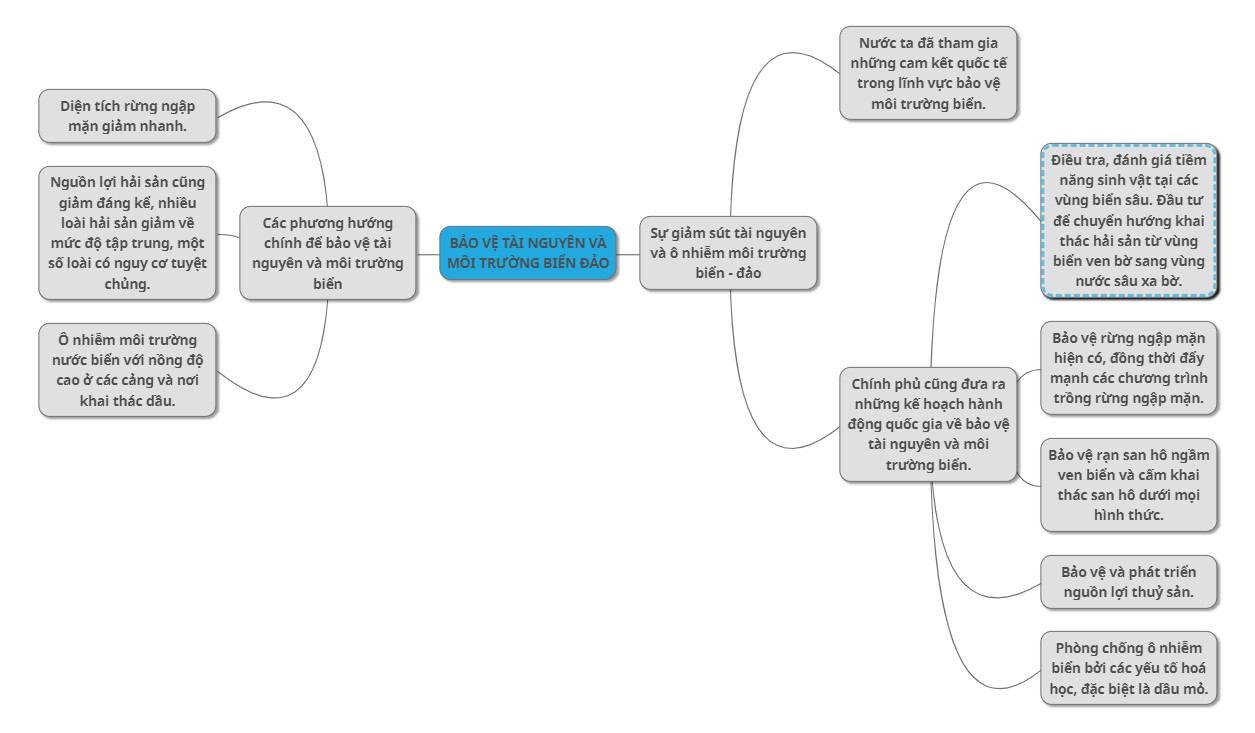 BẢO VỆ TÀI NGUYÊN VÀ MÔI TRƯỜNG BIỂN ĐẢO

Các phương hướng chính để bảo vệ tài nguyên và môi trường biển

Diện tích rừng ngập mặn giảm nhanh.

Nguồn lợi hải sản cũng giảm đáng kể, nhiều loài hải sản giảm về mức độ tập trung, một số loài có nguy cơ tuyệt chủng.

Ô nhiễm môi trường nước biển với nồng độ cao ở các cảng và nơi khai thác dầu.

Sự giảm sút tài nguyên và ô nhiễm môi trường biển - đảo

Nước ta đã tham gia những cam kết quốc tế trong lĩnh vực bảo vệ môi trường biển.

Chính phủ cũng đưa ra những kế hoạch hành động quốc gia về bảo vệ tài nguyên và môi trường biển.

Điều tra, đánh giá tiềm năng sinh vật tại các vùng biển sâu. Đầu tư để chuyển hướng khai thác hải sản từ vùng biển ven bờ sang vùng nước sâu xa bờ.

Bảo vệ rừng ngập mặn hiện có, đồng thời đẩy mạnh các chương trình trồng rừng ngập mặn.

Bảo vệ rạn san hô ngầm ven biển và cấm khai thác san hô dưới mọi hình thức.

Bảo vệ và phát triển nguồn lợi thuỷ sản.

Phòng chống ô nhiễm biển bởi các yếu tố hoá học, đặc biệt là dầu mỏ.